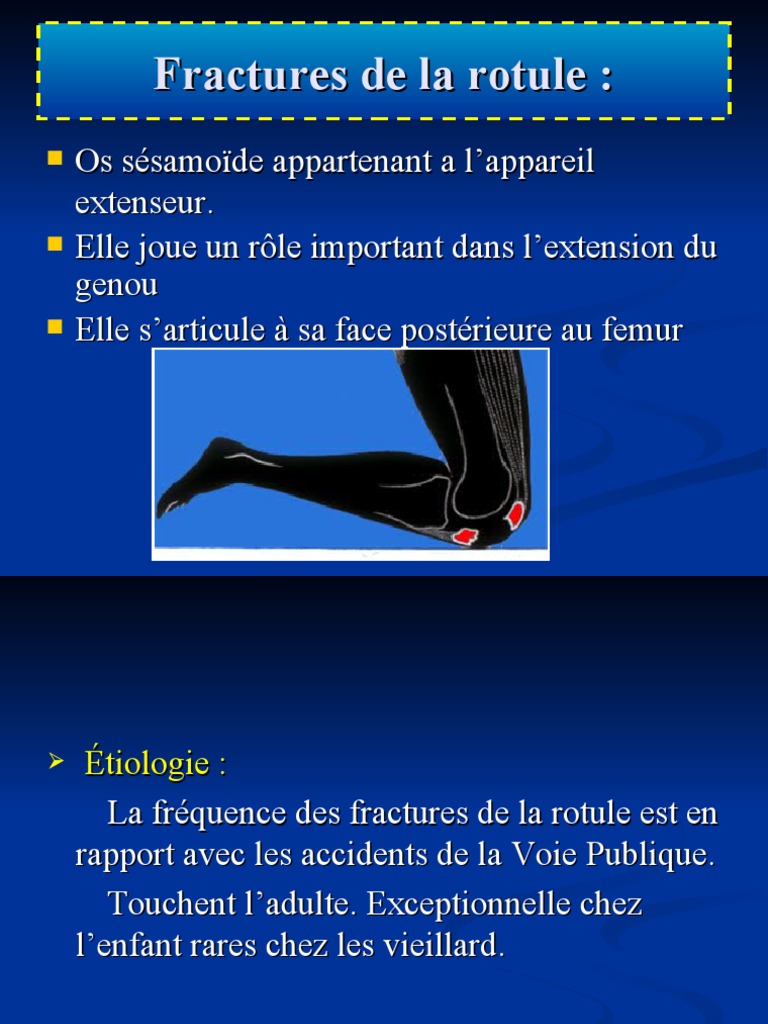 Fractures de la rotule :

Os sésamoïde appartenant a l’appareil extenseur.

Elle joue un rôle important dans l’extension du genou

Elle s’articule à sa face postérieure au femur

Étiologie :

La fréquence des fractures de la rotule est en rapport avec les accidents de la Voie Publique.

Touchent l’adulte. Exceptionnelle chez l’enfant rares chez les vieillard.